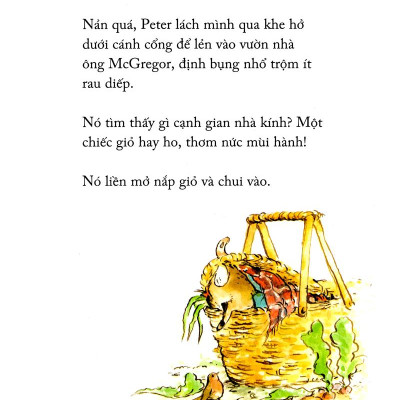 Nản quá, Peter lách mình qua khe hở dưới cánh cổng để lẻn vào vườn nhà ông McGregor, định bụng nhổ trộm ít rau diếp.

Nó tìm thấy gì cạnh gian nhà kính? Một chiếc giỏ hay ho, thơm nức mùi hành!

Nó liền mở nắp giỏ và chui vào.